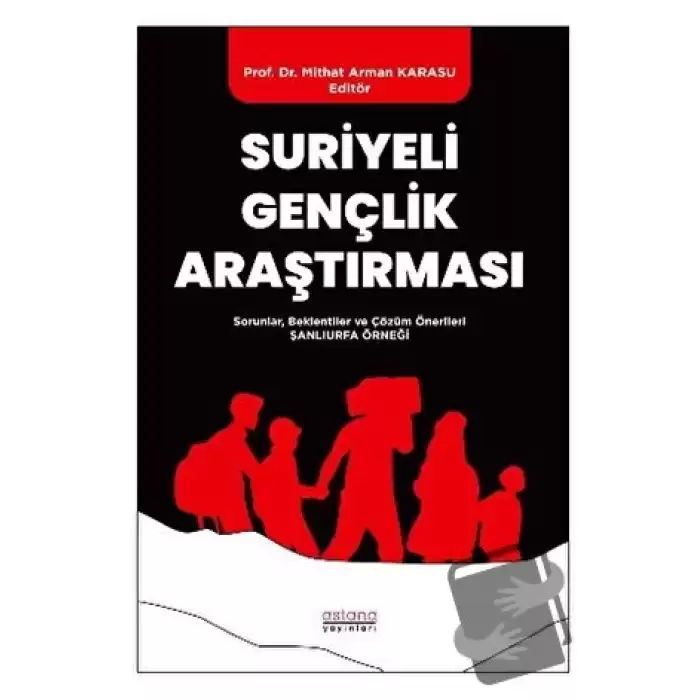 Prof. Dr. Mithat Arman KARASU
Editör

SURİYELİ GENÇLİK ARAŞTIRMASI

Sorunlar, Beklentiler ve Çözüm Önerileri
ŞANLIURFA ÖRNEĞİ

astana yayınları